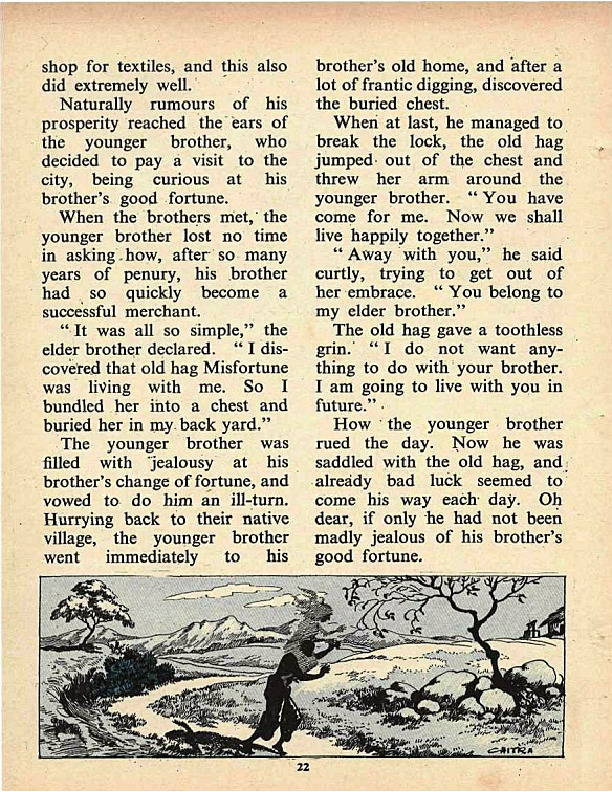 shop for textiles, and this also did extremely well.

Naturally rumours of his prosperity reached the ears of the younger brother, who decided to pay a visit to the city, being curious at his brother's good fortune.

When the brothers met, the younger brother lost no time in asking how, after so many years of penury, his brother had so quickly become a successful merchant.

"It was all so simple," the elder brother declared. "I discovered that old hag Misfortune was living with me. So I bundled her into a chest and buried her in my back yard."

The younger brother was filled with jealousy at his brother's change of fortune, and vowed to do him an ill-turn. Hurrying back to their native village, the younger brother went immediately to his brother's old home, and after a lot of frantic digging, discovered the buried chest.

When at last, he managed to break the lock, the old hag jumped out of the chest and threw her arm around the younger brother. "You have come for me. Now we shall live happily together."

"Away with you," he said curtly, trying to get out of her embrace. "You belong to my elder brother."

The old hag gave a toothless grin. "I do not want anything to do with your brother. I am going to live with you in future."

How the younger brother rued the day. Now he was saddled with the old hag, and already bad luck seemed to come his way each day. Oh dear, if only he had not been madly jealous of his brother's good fortune.

CHITRA

22